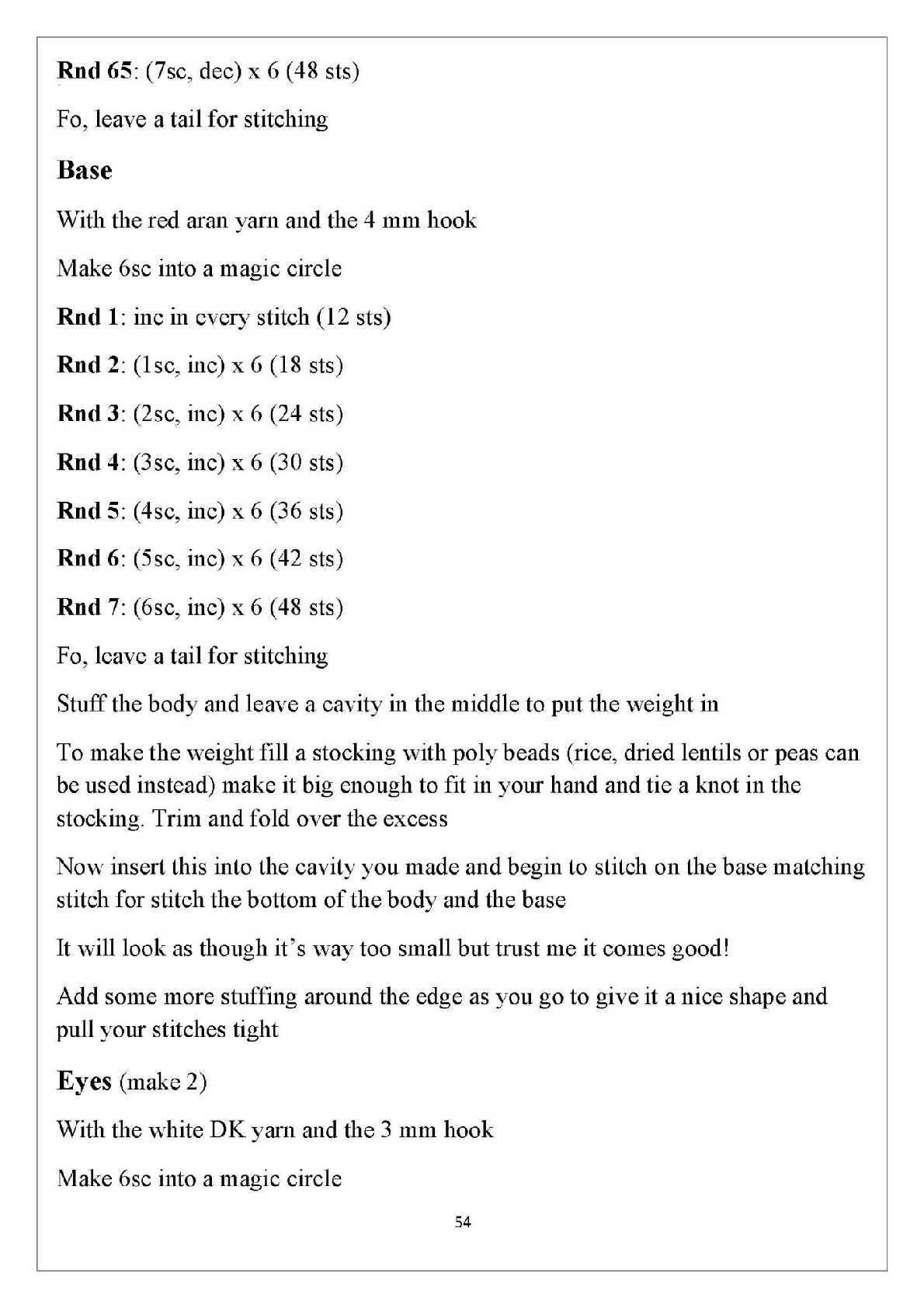 Rnd 65: (7sc, dec) x 6 (48 sts)

Fo, leave a tail for stitching

Base

With the red aran yarn and the 4 mm hook

Make 6sc into a magic circle

Rnd 1: inc in every stitch (12 sts)

Rnd 2: (1sc, inc) x 6 (18 sts)

Rnd 3: (2sc, inc) x 6 (24 sts)

Rnd 4: (3sc, inc) x 6 (30 sts)

Rnd 5: (4sc, inc) x 6 (36 sts)

Rnd 6: (5sc, inc) x 6 (42 sts)

Rnd 7: (6sc, inc) x 6 (48 sts)

Fo, leave a tail for stitching

Stuff the body and leave a cavity in the middle to put the weight in

To make the weight fill a stocking with poly beads (rice, dried lentils or peas can be used instead) make it big enough to fit in your hand and tie a knot in the stocking. Trim and fold over the excess

Now insert this into the cavity you made and begin to stitch on the base matching stitch for stitch the bottom of the body and the base

It will look as though it's way too small but trust me it comes good!

Add some more stuffing around the edge as you go to give it a nice shape and pull your stitches tight

Eyes (make 2)

With the white DK yarn and the 3 mm hook

Make 6sc into a magic circle

54